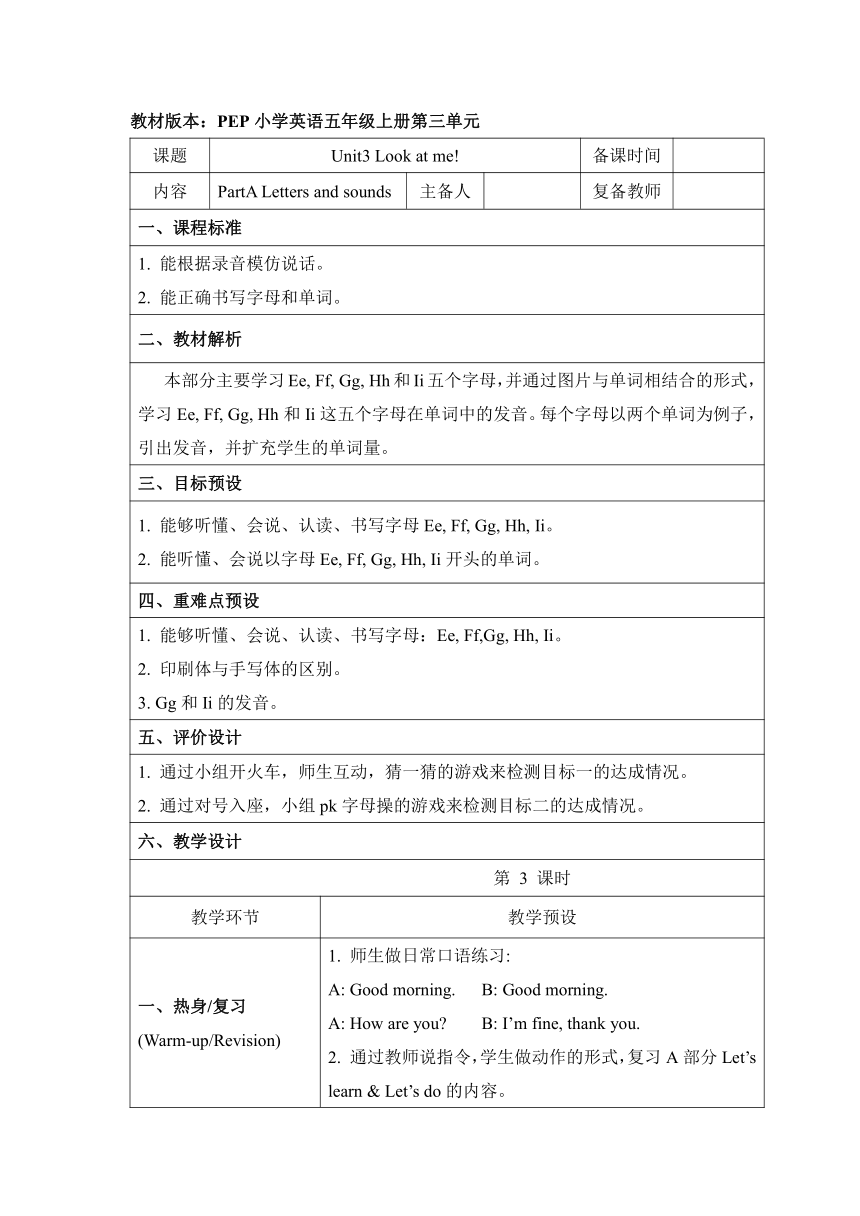 教材版本：PEP 小学英语五年级上册第三单元

| 课题 | Unit3 Look at me! | | | 备课时间 | |
|---|---|---|---|---|---|
| 内容 | PartA Letters and sounds | 主备人 | | 复备教师 | |

一、课程标准

1. 能根据录音模仿说话。
2. 能正确书写字母和单词。

二、教材解析

本部分主要学习 Ee, Ff, Gg, Hh 和 Ii 五个字母，并通过图片与单词相结合的形式，学习 Ee, Ff, Gg, Hh 和 Ii 这五个字母在单词中的发音。每个字母以两个单词为例子，引出发音，并扩充学生的单词量。

三、目标预设

1. 能够听懂、会说、认读、书写字母 Ee, Ff, Gg, Hh, Ii。
2. 能听懂、会说以字母 Ee, Ff, Gg, Hh, Ii 开头的单词。

四、重难点预设

1. 能够听懂、会说、认读、书写字母：Ee, Ff,Gg, Hh, Ii。
2. 印刷体与手写体的区别。
3. Gg 和 Ii 的发音。

五、评价设计

1. 通过小组开火车，师生互动，猜一猜的游戏来检测目标一的达成情况。
2. 通过对号入座，小组 pk 字母操的游戏来检测目标二的达成情况。

六、教学设计

第 3 课时

| 教学环节 | 教学预设 |
|---|---|
| 一、热身/复习 (Warm-up/Revision) | 1. 师生做日常口语练习: A: Good morning. B: Good morning. A: How are you? B: I'm fine, thank you. 2. 通过教师说指令，学生做动作的形式，复习 A 部分 Let's learn & Let's do 的内容。 |